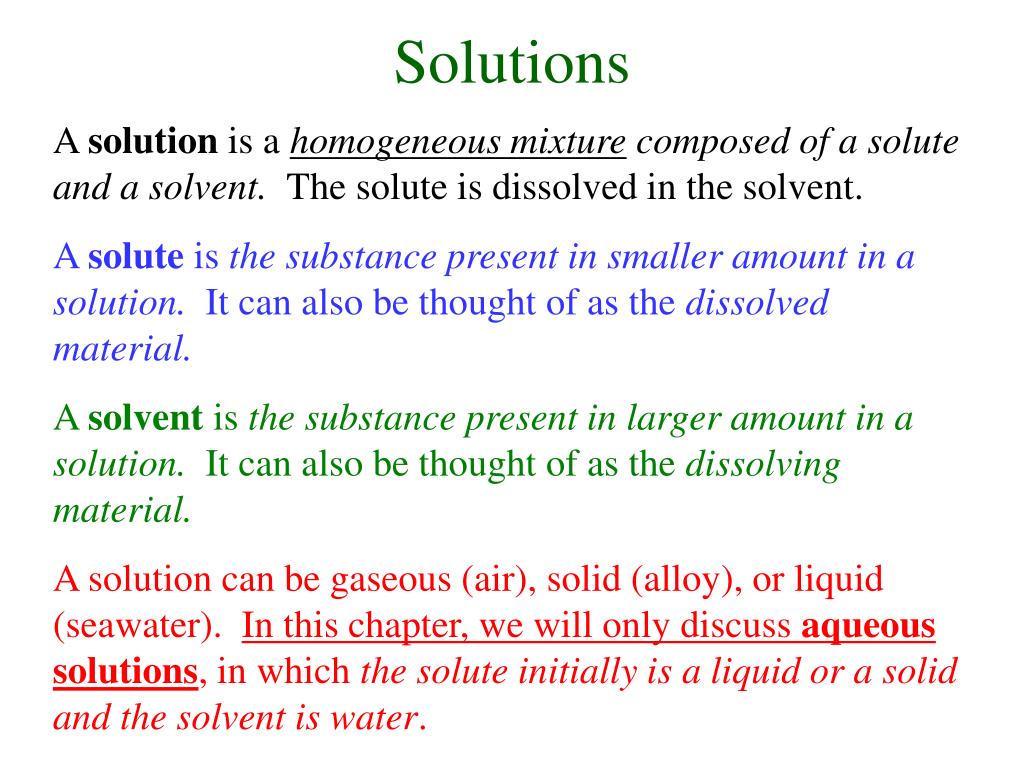 Solutions

A solution is a homogeneous mixture composed of a solute and a solvent. The solute is dissolved in the solvent.

A solute is the substance present in smaller amount in a solution. It can also be thought of as the dissolved material.

A solvent is the substance present in larger amount in a solution. It can also be thought of as the dissolving material.

A solution can be gaseous (air), solid (alloy), or liquid (seawater). In this chapter, we will only discuss aqueous solutions, in which the solute initially is a liquid or a solid and the solvent is water.